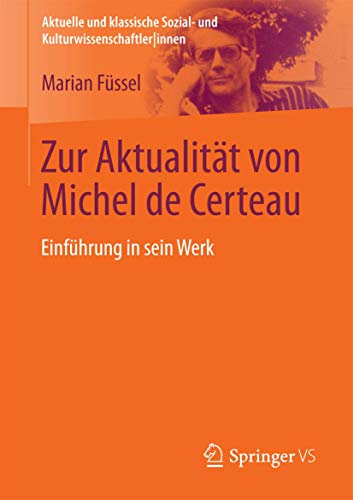 Aktuelle und klassische Sozial- und Kulturwissenschaftler|innen

Marian Füssel

Zur Aktualität von Michel de Certeau

Einführung in sein Werk

Springer VS